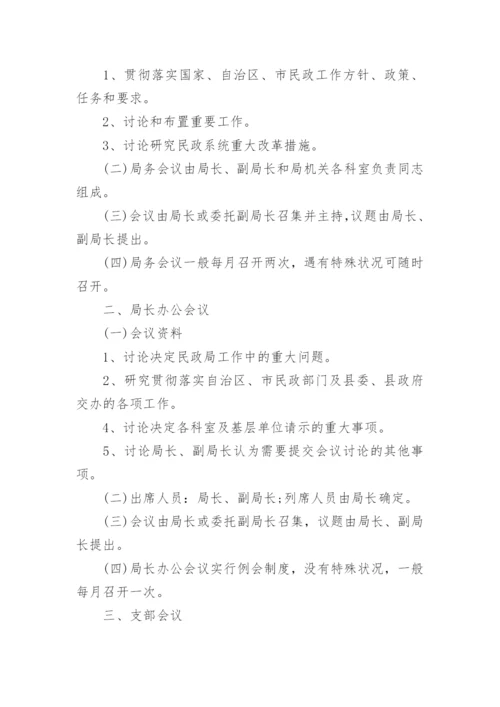 1、贯彻落实国家、自治区、市民政工作方针、政策、任务和要求。

2、讨论和布置重要工作。

3、讨论研究民政系统重大改革措施。

(二)局务会议由局长、副局长和局机关各科室负责同志组成。

(三)会议由局长或委托副局长召集并主持,议题由局长、副局长提出。

(四)局务会议一般每月召开两次，遇有特殊状况可随时召开。

二、局长办公会议

(一)会议资料

1、讨论决定民政局工作中的重大问题。

2、研究贯彻落实自治区、市民政部门及县委、县政府交办的各项工作。

4、讨论决定各科室及基层单位请示的重大事项。

5、讨论局长、副局长认为需要提交会议讨论的其他事项。

(二)出席人员：局长、副局长;列席人员由局长确定。

(三)会议由局长或委托副局长召集，议题由局长、副局长提出。

(四)局长办公会议实行例会制度，没有特殊状况，一般每月召开一次。

三、支部会议